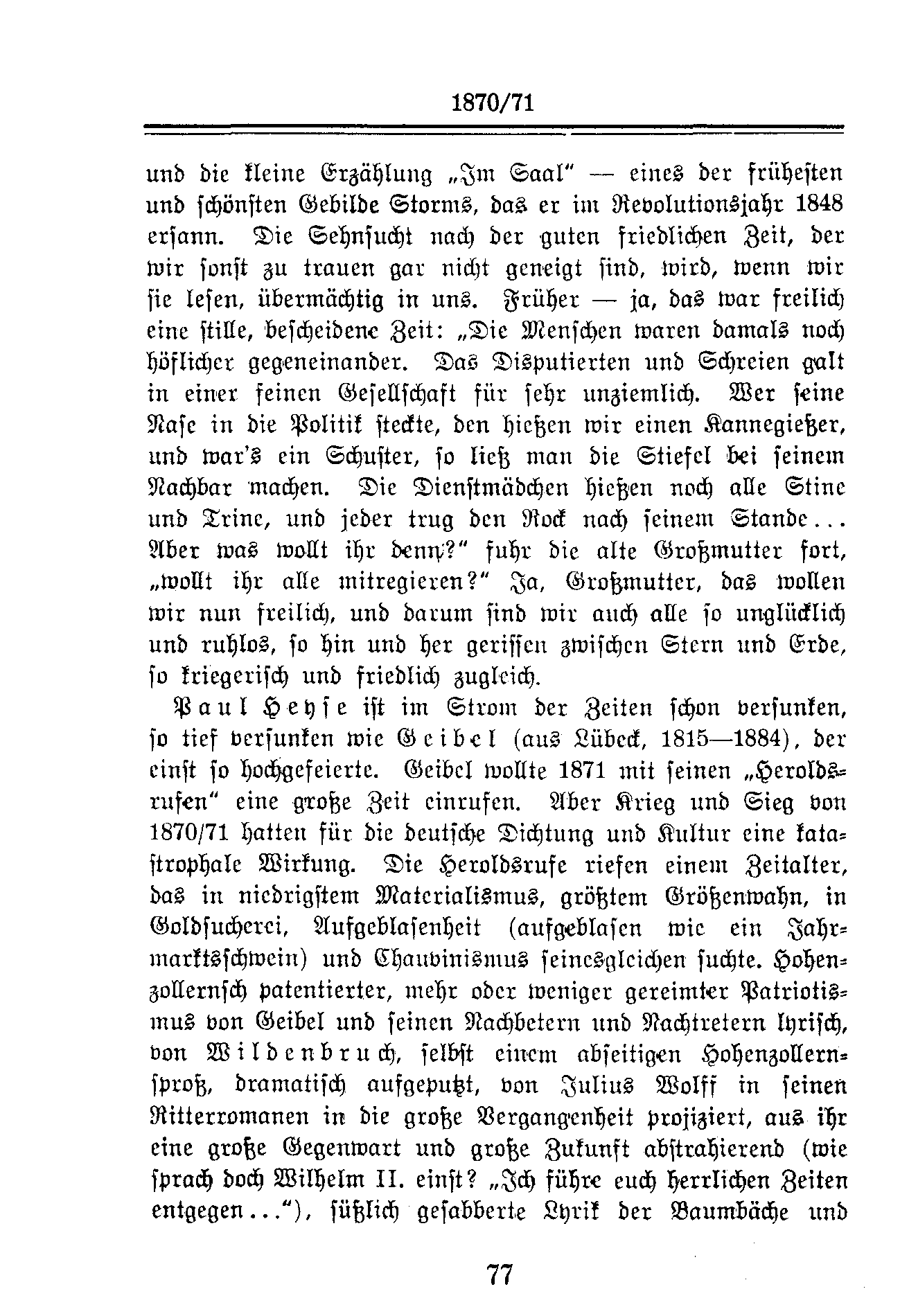 1870/71

und die kleine Erzählung „Im Saal" — eines der frühesten und schönsten Gebilde Storms, das er im Revolutionsjahr 1848 ersann. Die Sehnsucht nach der guten friedlichen Zeit, der wir sonst zu trauen gar nicht geneigt sind, wird, wenn wir sie lesen, übermächtig in uns. Früher — ja, das war freilich eine stille, bescheidene Zeit: „Die Menschen waren damals noch höflicher gegeneinander. Das Disputierten und Schreien galt in einer feinen Gesellschaft für sehr unziemlich. Wer seine Nase in die Politik steckte, den hießen wir einen Kannegießer, und war's ein Schuster, so ließ man die Stiefel bei seinem Nachbar machen. Die Dienstmädchen hießen noch alle Stine und Trine, und jeder trug den Rock nach seinem Stande... Aber was wollt ihr denn?" fuhr die alte Großmutter fort, „wollt ihr alle mitregieren?" Ja, Großmutter, das wollen wir nun freilich, und darum sind wir auch alle so unglücklich und ruhlos, so hin und her gerissen zwischen Stern und Erde, so kriegerisch und friedlich zugleich.

Paul Heyse ist im Strom der Zeiten schon versunken, so tief versunken wie Geibel (aus Lübeck, 1815—1884), der einst so hochgefeierte. Geibel wollte 1871 mit seinen „Heroldsrufen" eine große Zeit einrufen. Aber Krieg und Sieg von 1870/71 hatten für die deutsche Dichtung und Kultur eine katastrophale Wirkung. Die Heroldsrufe riefen einem Zeitalter, das in niedrigstem Materialismus, größtem Größenwahn, in Goldsucherei, Aufgeblasenheit (aufgeblasen wie ein Jahrmarktsschwein) und Chauvinismus seinesgleichen suchte. Hohenzollernsch patentierter, mehr oder weniger gereimter Patriotismus von Geibel und seinen Nachbetern und Nachtretern lyrisch, von Wildenbruch, selbst einem abseitigen Hohenzollernsproß, dramatisch aufgeputzt, von Julius Wolff in seinen Ritterromanen in die große Vergangenheit projiziert, aus ihr eine große Gegenwart und große Zukunft abstrahierend (wie sprach doch Wilhelm II. einst? „Ich führe euch herrlichen Zeiten entgegen..."), süßlich gesabberte Lyrik der Baumbäche und

77